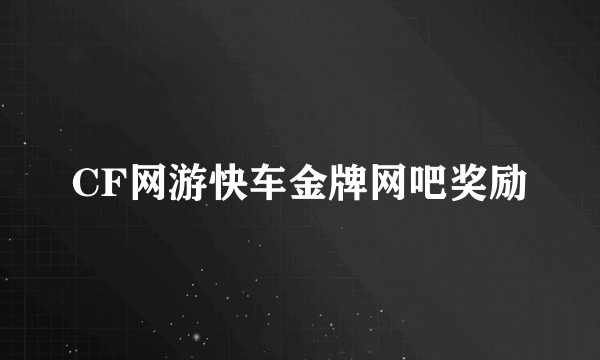 CF网游快车金牌网吧奖励